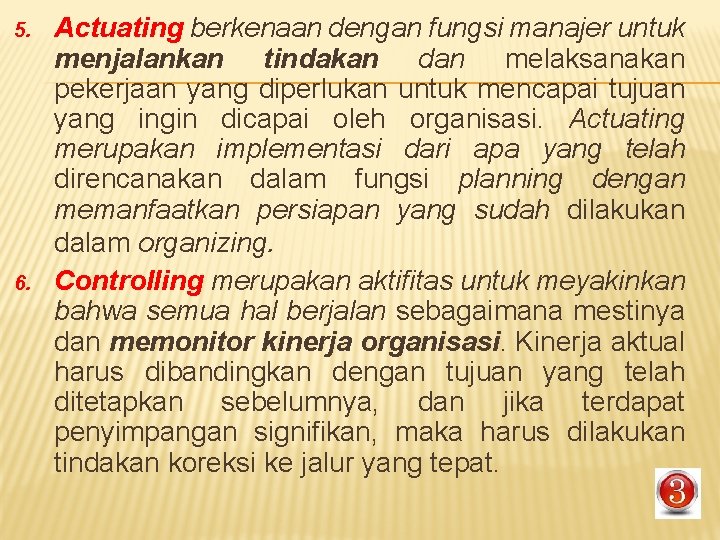 5. Actuating berkenaan dengan fungsi manajer untuk menjalankan tindakan dan melaksanakan pekerjaan yang diperlukan untuk mencapai tujuan yang ingin dicapai oleh organisasi. Actuating merupakan implementasi dari apa yang telah direncanakan dalam fungsi planning dengan memanfaatkan persiapan yang sudah dilakukan dalam organizing.

6. Controlling merupakan aktifitas untuk meyakinkan bahwa semua hal berjalan sebagaimana mestinya dan memonitor kinerja organisasi. Kinerja aktual harus dibandingkan dengan tujuan yang telah ditetapkan sebelumnya, dan jika terdapat penyimpangan signifikan, maka harus dilakukan tindakan koreksi ke jalur yang tepat.

3